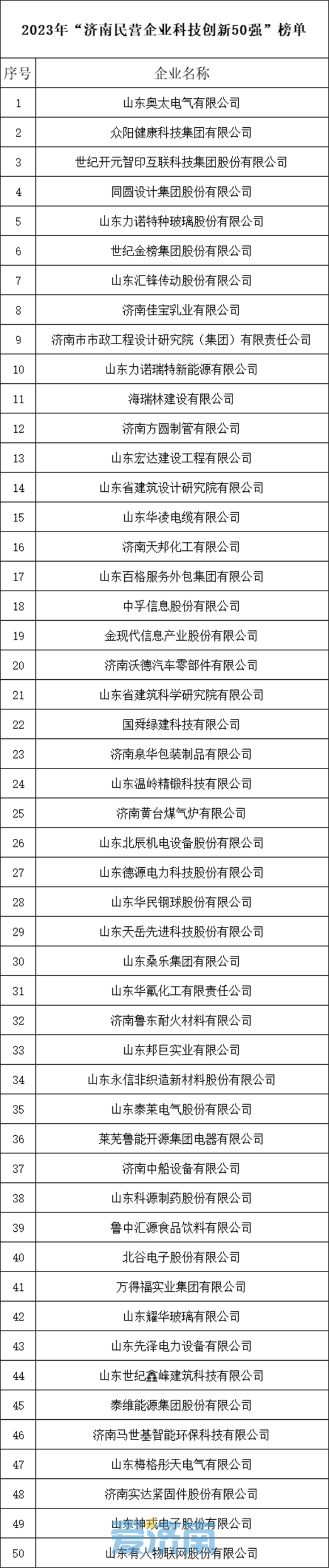 2023年“济南民营企业科技创新50强”榜单

| 序号 | 企业名称 |
|---|---|
| 1 | 山东奥太电气有限公司 |
| 2 | 众阳健康科技集团有限公司 |
| 3 | 世纪开元智印互联科技集团股份有限公司 |
| 4 | 同圆设计集团股份有限公司 |
| 5 | 山东力诺特种玻璃股份有限公司 |
| 6 | 世纪金榜集团股份有限公司 |
| 7 | 山东汇锋传动股份有限公司 |
| 8 | 济南佳宝乳业有限公司 |
| 9 | 济南市市政工程设计研究院（集团）有限责任公司 |
| 10 | 山东力诺瑞特新能源有限公司 |
| 11 | 海瑞林建设有限公司 |
| 12 | 济南方圆制管有限公司 |
| 13 | 山东宏达建设工程有限公司 |
| 14 | 山东省建筑设计研究院有限公司 |
| 15 | 山东华凌电缆有限公司 |
| 16 | 济南天邦化工有限公司 |
| 17 | 山东百格服务外包集团有限公司 |
| 18 | 中孚信息股份有限公司 |
| 19 | 金现代信息产业股份有限公司 |
| 20 | 济南沃德汽车零部件有限公司 |
| 21 | 山东省建筑科学研究院有限公司 |
| 22 | 国舜绿建科技有限公司 |
| 23 | 济南泉华包装制品有限公司 |
| 24 | 山东温岭精锻科技有限公司 |
| 25 | 济南黄台煤气炉有限公司 |
| 26 | 山东北辰机电设备股份有限公司 |
| 27 | 山东德源电力科技股份有限公司 |
| 28 | 山东华民钢球股份有限公司 |
| 29 | 山东天岳先进科技股份有限公司 |
| 30 | 山东桑乐集团有限公司 |
| 31 | 山东华氟化工有限责任公司 |
| 32 | 济南鲁东耐火材料有限公司 |
| 33 | 山东邦巨实业有限公司 |
| 34 | 山东永信非织造新材料股份有限公司 |
| 35 | 山东泰莱电气股份有限公司 |
| 36 | 莱芜鲁能开源集团电器有限公司 |
| 37 | 济南中船设备有限公司 |
| 38 | 山东科源制药股份有限公司 |
| 39 | 鲁中汇源食品饮料有限公司 |
| 40 | 北谷电子股份有限公司 |
| 41 | 万得福实业集团有限公司 |
| 42 | 山东耀华玻璃有限公司 |
| 43 | 山东先泽电力设备有限公司 |
| 44 | 山东世纪鑫峰建筑科技有限公司 |
| 45 | 泰维能源集团股份有限公司 |
| 46 | 济南马世基智能环保科技有限公司 |
| 47 | 山东梅格彤天电气有限公司 |
| 48 | 济南实达紧固件股份有限公司 |
| 49 | 山东神戎电子股份有限公司 |
| 50 | 山东有人物联网股份有限公司 |

爱济南